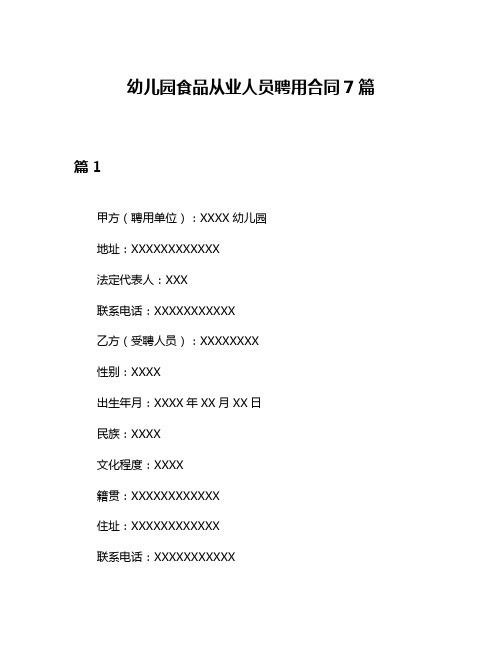 幼儿园食品从业人员聘用合同 7 篇

篇 1

甲方（聘用单位）：XXXX 幼儿园

地址：XXXXXXXXXXXX

法定代表人：XXX

联系电话：XXXXXXXXXXX

乙方（受聘人员）：XXXXXXXX

性别：XXXX

出生年月：XXXX 年 XX 月 XX 日

民族：XXXX

文化程度：XXXX

籍贯：XXXXXXXXXXXX

住址：XXXXXXXXXXXX

联系电话：XXXXXXXXXXX